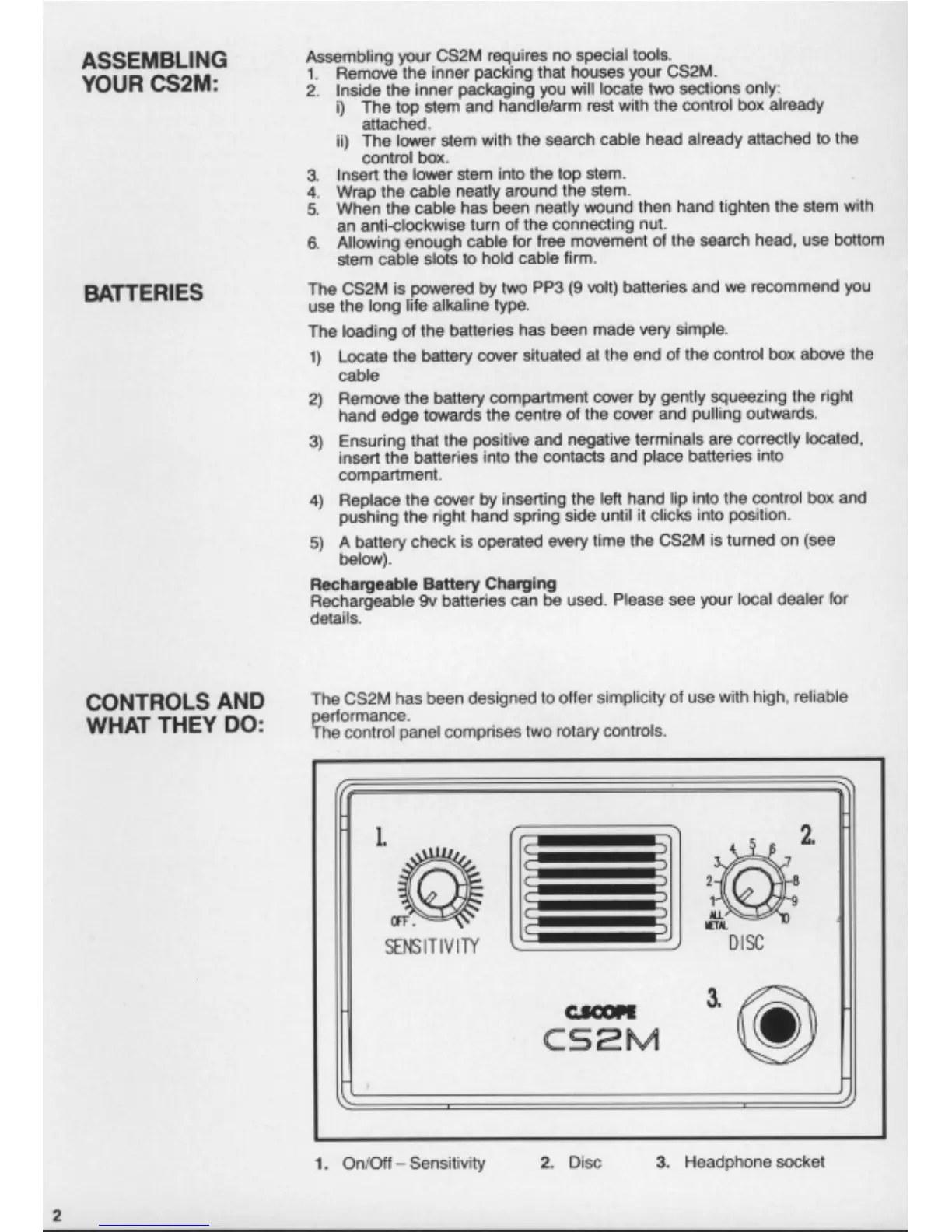 ASSEMBLING YOUR CS2M:

Assembling your CS2M requires no special tools.
1. Remove the inner packing that houses your CS2M.
2. Inside the inner packaging you will locate two sections only:
i) The top stem and handle/arm rest with the control box already attached.
ii) The lower stem with the search cable head already attached to the control box.
3. Insert the lower stem into the top stem.
4. Wrap the cable neatly around the stem.
5. When the cable has been neatly wound then hand tighten the stem with an anti-clockwise turn of the connecting nut.
6. Allowing enough cable for free movement of the search head, use bottom stem cable slots to hold cable firm.

BATTERIES

The CS2M is powered by two PP3 (9 volt) batteries and we recommend you use the long life alkaline type.

The loading of the batteries has been made very simple.

1) Locate the battery cover situated at the end of the control box above the cable

2) Remove the battery compartment cover by gently squeezing the right hand edge towards the centre of the cover and pulling outwards.

3) Ensuring that the positive and negative terminals are correctly located, insert the batteries into the contacts and place batteries into compartment.

4) Replace the cover by inserting the left hand lip into the control box and pushing the right hand spring side until it clicks into position.

5) A battery check is operated every time the CS2M is turned on (see below).

Rechargeable Battery Charging
Rechargeable 9v batteries can be used. Please see your local dealer for details.

CONTROLS AND WHAT THEY DO:

The CS2M has been designed to offer simplicity of use with high, reliable performance.
The control panel comprises two rotary controls.

1.
OFF.
SENSITIVITY

2.
1 2 3 4 5 6 7 8 9 10
ALL METAL
DISC

3.

C.SCOPE
CS2M

1. On/Off – Sensitivity 2. Disc 3. Headphone socket

2